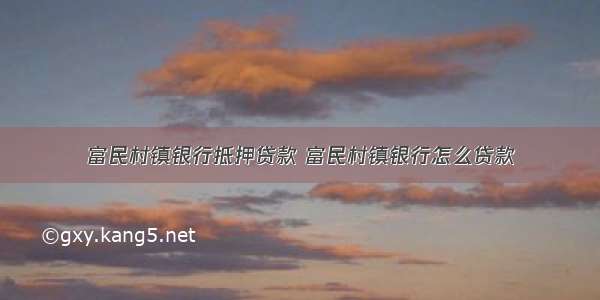 富民村镇银行抵押贷款 富民村镇银行怎么贷款

©gxy.kang5.net